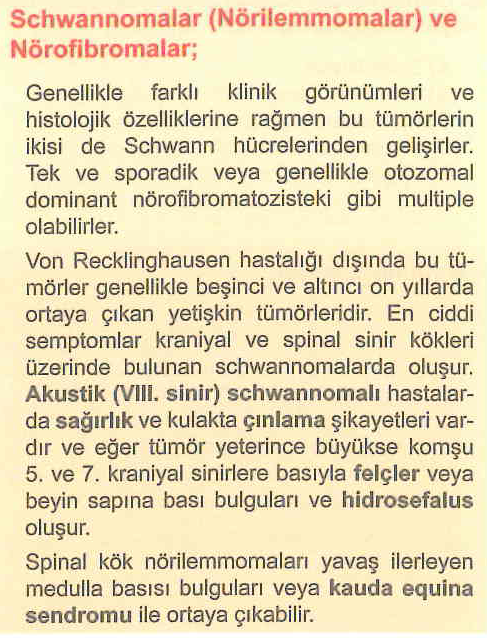 Schwannomalar (Nörilemmomalar) ve Nörofibromalar;

Genellikle farklı klinik görünümleri ve histolojik özelliklerine rağmen bu tümörlerin ikisi de Schwann hücrelerinden gelişirler. Tek ve sporadik veya genellikle otozomal dominant nörofibromatozisteki gibi multiple olabilirler.

Von Recklinghausen hastalığı dışında bu tümörler genellikle beşinci ve altıncı on yıllarda ortaya çıkan yetişkin tümörleridir. En ciddi semptomlar kraniyal ve spinal sinir kökleri üzerinde bulunan schwannomalarda oluşur. Akustik (VIII. sinir) schwannomalı hastalarda sağırlık ve kulakta çınlama şikayetleri vardır ve eğer tümör yeterince büyükse komşu 5. ve 7. kraniyal sinirlere basıyla felçler veya beyin sapına bası bulguları ve hidrosefalus oluşur.

Spinal kök nörilemmomaları yavaş ilerleyen medulla basısı bulguları veya kauda equina sendromu ile ortaya çıkabilir.